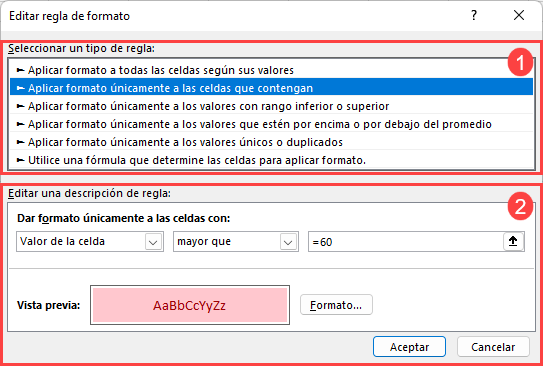 Editar regla de formato

?

Seleccionar un tipo de regla:

1

► Aplicar formato a todas las celdas según sus valores
► Aplicar formato únicamente a las celdas que contengan
► Aplicar formato únicamente a los valores con rango inferior o superior
► Aplicar formato únicamente a los valores que estén por encima o por debajo del promedio
► Aplicar formato únicamente a los valores únicos o duplicados
► Utilice una fórmula que determine las celdas para aplicar formato.

Editar una descripción de regla:

2

Dar formato únicamente a las celdas con:

Valor de la celda

mayor que

=60

Vista previa:

AaBbCcYyZz

Formato...

Aceptar

Cancelar